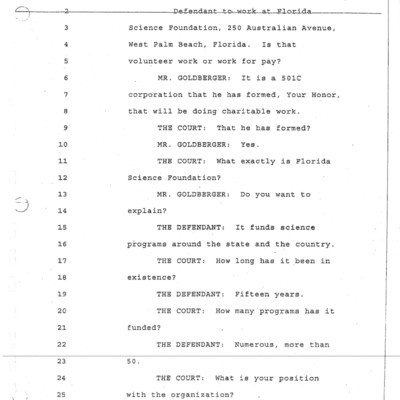 2 Defendant to work at Florida
3 Science Foundation, 250 Australian Avenue,
4 West Palm Beach, Florida. Is that
5 volunteer work or work for pay?
6 MR. GOLDBERGER: It is a 501C
7 corporation that he has formed, Your Honor,
8 that will be doing charitable work.
9 THE COURT: That he has formed?
10 MR. GOLDBERGER: Yes.
11 THE COURT: What exactly is Florida
12 Science Foundation?
13 MR. GOLDBERGER: Do you want to
14 explain?
15 THE DEFENDANT: It funds science
16 programs around the state and the country.
17 THE COURT: How long has it been in
18 existence?
19 THE DEFENDANT: Fifteen years.
20 THE COURT: How many programs has it
21 funded?
22 THE DEFENDANT: Numerous, more than
23 50.
24 THE COURT: What is your position
25 with the organization?